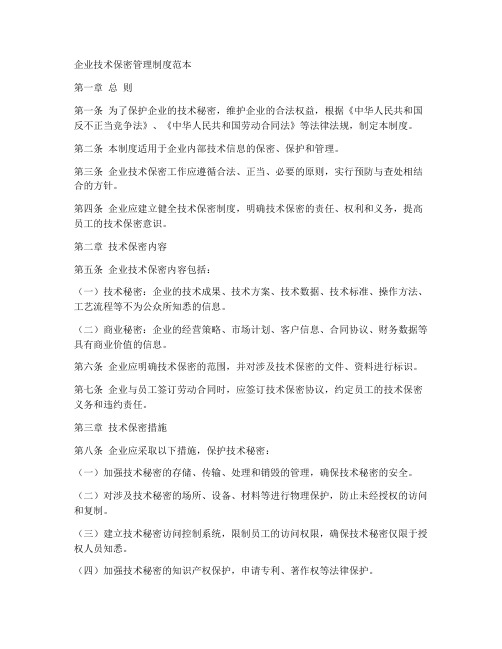 企业技术保密管理制度范本

第一章 总 则

第一条 为了保护企业的技术秘密，维护企业的合法权益，根据《中华人民共和国反不正当竞争法》、《中华人民共和国劳动合同法》等法律法规，制定本制度。

第二条 本制度适用于企业内部技术信息的保密、保护和管理。

第三条 企业技术保密工作应遵循合法、正当、必要的原则，实行预防与查处相结合的方针。

第四条 企业应建立健全技术保密制度，明确技术保密的责任、权利和义务，提高员工的技术保密意识。

第二章 技术保密内容

第五条 企业技术保密内容包括：

（一）技术秘密：企业的技术成果、技术方案、技术数据、技术标准、操作方法、工艺流程等不为公众所知悉的信息。

（二）商业秘密：企业的经营策略、市场计划、客户信息、合同协议、财务数据等具有商业价值的信息。

第六条 企业应明确技术保密的范围，并对涉及技术保密的文件、资料进行标识。

第七条 企业与员工签订劳动合同时，应签订技术保密协议，约定员工的技术保密义务和违约责任。

第三章 技术保密措施

第八条 企业应采取以下措施，保护技术秘密：

（一）加强技术秘密的存储、传输、处理和销毁的管理，确保技术秘密的安全。

（二）对涉及技术秘密的场所、设备、材料等进行物理保护，防止未经授权的访问和复制。

（三）建立技术秘密访问控制系统，限制员工的访问权限，确保技术秘密仅限于授权人员知悉。

（四）加强技术秘密的知识产权保护，申请专利、著作权等法律保护。